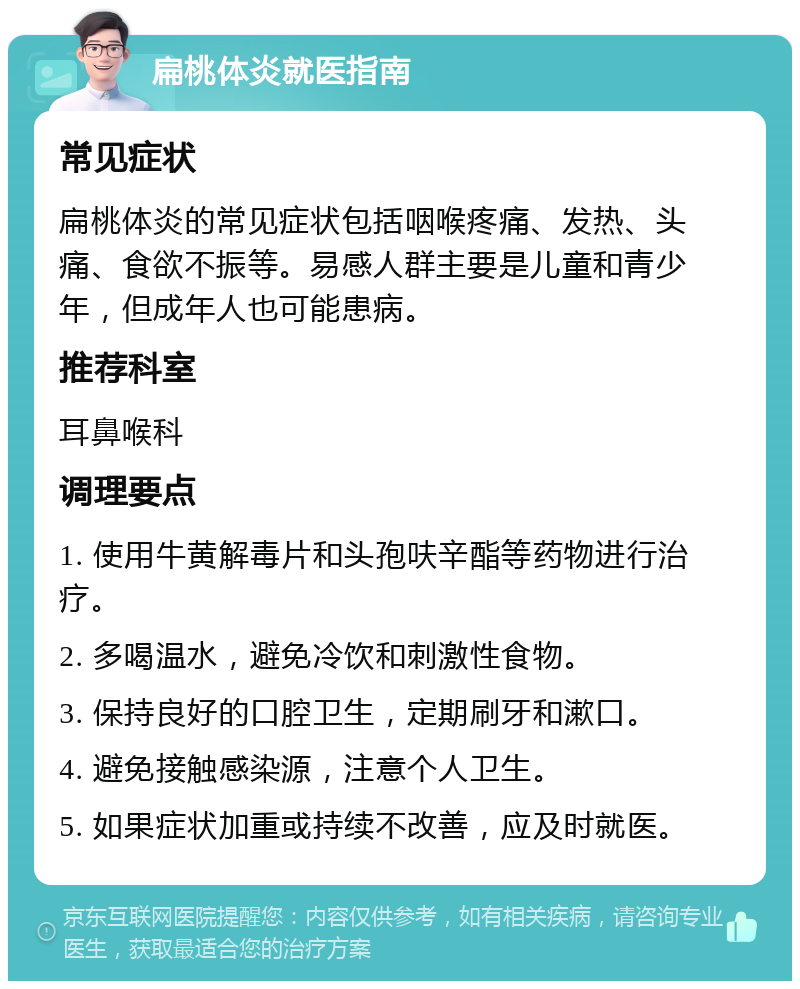 扁桃体炎就医指南

常见症状

扁桃体炎的常见症状包括咽喉疼痛、发热、头痛、食欲不振等。易感人群主要是儿童和青少年，但成年人也可能患病。

推荐科室

耳鼻喉科

调理要点

1. 使用牛黄解毒片和头孢呋辛酯等药物进行治疗。

2. 多喝温水，避免冷饮和刺激性食物。

3. 保持良好的口腔卫生，定期刷牙和漱口。

4. 避免接触感染源，注意个人卫生。

5. 如果症状加重或持续不改善，应及时就医。

京东互联网医院提醒您：内容仅供参考，如有相关疾病，请咨询专业医生，获取最适合您的治疗方案